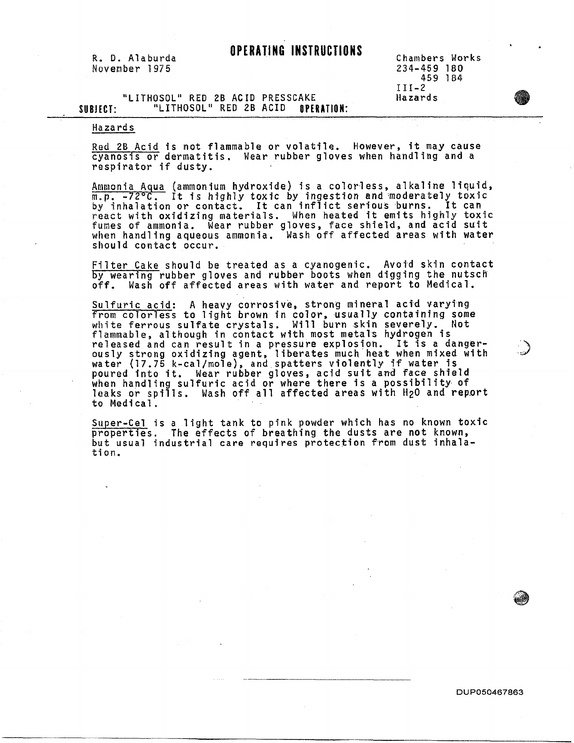 OPERATING INSTRUCTIONS

R. D. Alaburda
November 1975

Chambers Works
234-459 180
459 184
III-2
Hazards

"LITHOSOL" RED 2B ACID PRESSCAKE
SUBJECT: "LITHOSOL" RED 2B ACID OPERATION:

Hazards

Red 2B Acid is not flammable or volatile. However, it may cause cyanosis or dermatitis. Wear rubber gloves when handling and a respirator if dusty.

Ammonia Aqua (ammonium hydroxide) is a colorless, alkaline liquid, m.p. -72°C. It is highly toxic by ingestion and moderately toxic by inhalation or contact. It can inflict serious burns. It can react with oxidizing materials. When heated it emits highly toxic fumes of ammonia. Wear rubber gloves, face shield, and acid suit when handling aqueous ammonia. Wash off affected areas with water should contact occur.

Filter Cake should be treated as a cyanogenic. Avoid skin contact by wearing rubber gloves and rubber boots when digging the nutsch off. Wash off affected areas with water and report to Medical.

Sulfuric acid: A heavy corrosive, strong mineral acid varying from colorless to light brown in color, usually containing some white ferrous sulfate crystals. Will burn skin severely. Not flammable, although in contact with most metals hydrogen is released and can result in a pressure explosion. It is a dangerously strong oxidizing agent, liberates much heat when mixed with water (17.75 k-cal/mole), and spatters violently if water is poured into it. Wear rubber gloves, acid suit and face shield when handling sulfuric acid or where there is a possibility of leaks or spills. Wash off all affected areas with $H_2O$ and report to Medical.

Super-Cel is a light tank to pink powder which has no known toxic properties. The effects of breathing the dusts are not known, but usual industrial care requires protection from dust inhalation.

DUP050467863